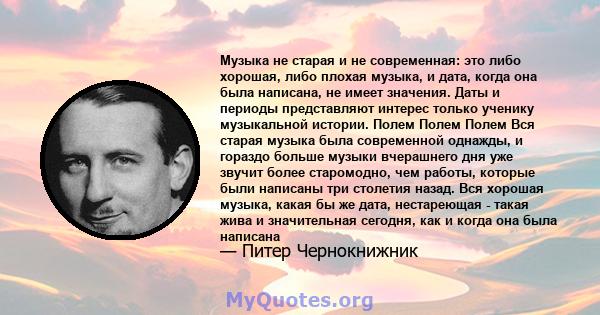 Музыка не старая и не современная: это либо хорошая, либо плохая музыка, и дата, когда она была написана, не имеет значения. Даты и периоды представляют интерес только ученику музыкальной истории. Полем Полем Полем Вся старая музыка была современной однажды, и гораздо больше музыки вчерашнего дня уже звучит более старомодно, чем работы, которые были написаны три столетия назад. Вся хорошая музыка, какая бы же дата, нестареющая - такая жива и значительная сегодня, как и когда она была написана

— Питер Чернокнижник

MyQuotes.org